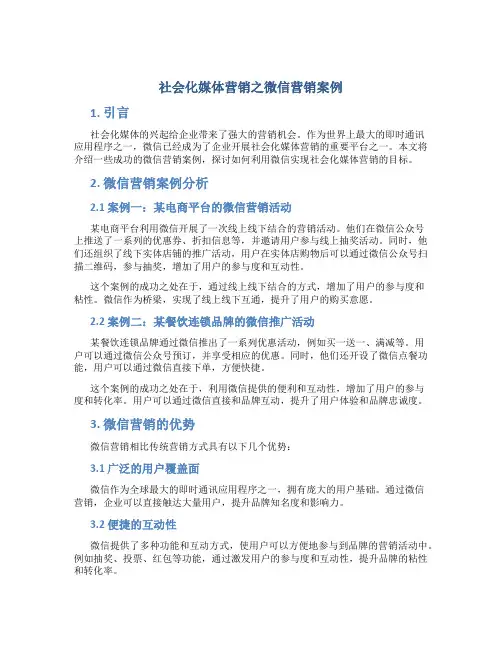 社会化媒体营销之微信营销案例

1. 引言

社会化媒体的兴起给企业带来了强大的营销机会。作为世界上最大的即时通讯应用程序之一，微信已经成为了企业开展社会化媒体营销的重要平台之一。本文将介绍一些成功的微信营销案例，探讨如何利用微信实现社会化媒体营销的目标。

2. 微信营销案例分析

2.1 案例一：某电商平台的微信营销活动

某电商平台利用微信开展了一次线上线下结合的营销活动。他们在微信公众号上推送了一系列的优惠券、折扣信息等，并邀请用户参与线上抽奖活动。同时，他们还组织了线下实体店铺的推广活动，用户在实体店购物后可以通过微信公众号扫描二维码，参与抽奖，增加了用户的参与度和互动性。

这个案例的成功之处在于，通过线上线下结合的方式，增加了用户的参与度和粘性。微信作为桥梁，实现了线上线下互通，提升了用户的购买意愿。

2.2 案例二：某餐饮连锁品牌的微信推广活动

某餐饮连锁品牌通过微信推出了一系列优惠活动，例如买一送一、满减等。用户可以通过微信公众号预订，并享受相应的优惠。同时，他们还开设了微信点餐功能，用户可以通过微信直接下单，方便快捷。

这个案例的成功之处在于，利用微信提供的便利和互动性，增加了用户的参与度和转化率。用户可以通过微信直接和品牌互动，提升了用户体验和品牌忠诚度。

3. 微信营销的优势

微信营销相比传统营销方式具有以下几个优势：

3.1 广泛的用户覆盖面

微信作为全球最大的即时通讯应用程序之一，拥有庞大的用户基础。通过微信营销，企业可以直接触达大量用户，提升品牌知名度和影响力。

3.2 便捷的互动性

微信提供了多种功能和互动方式，使用户可以方便地参与到品牌的营销活动中。例如抽奖、投票、红包等功能，通过激发用户的参与度和互动性，提升品牌的粘性和转化率。